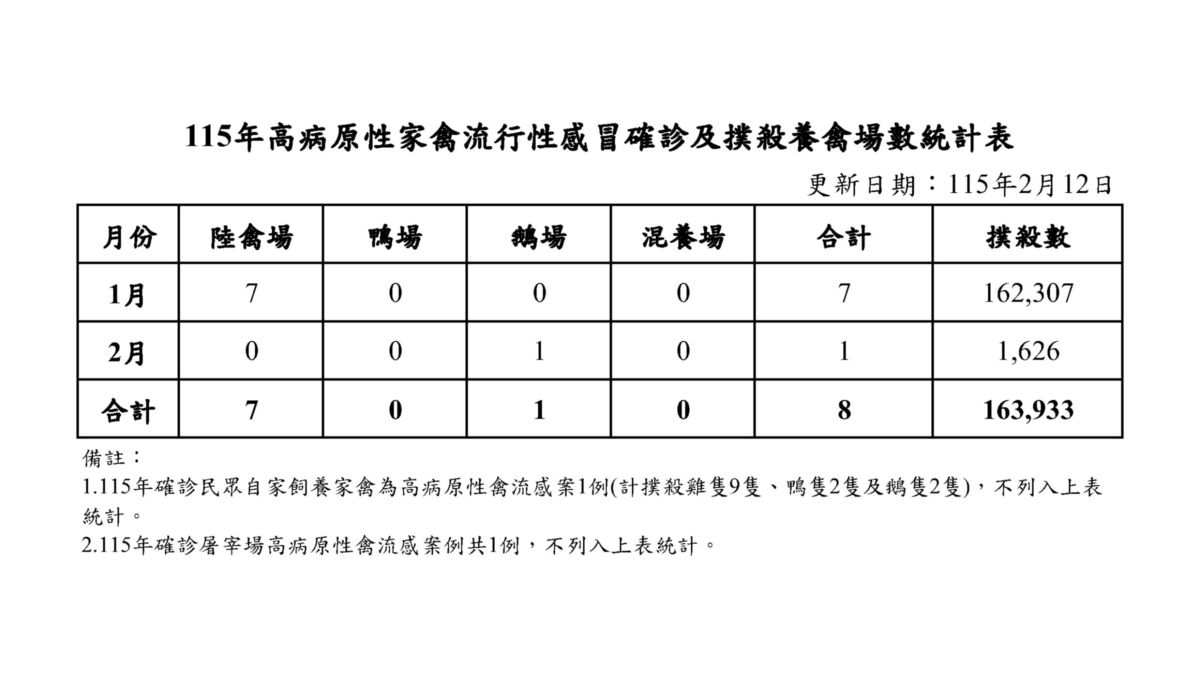 115年高病原性家禽流行性感冒確診及撲殺養禽場數統計表

更新日期：115年2月12日

| 月份 | 陸禽場 | 鴨場 | 鵝場 | 混養場 | 合計 | 撲殺數 |
|---|---|---|---|---|---|---|
| 1月 | 7 | 0 | 0 | 0 | 7 | 162,307 |
| 2月 | 0 | 0 | 1 | 0 | 1 | 1,626 |
| 合計 | 7 | 0 | 1 | 0 | 8 | 163,933 |

備註：
1.115年確診民眾自家飼養家禽為高病原性禽流感案1例(計撲殺雞隻9隻、鴨隻2隻及鵝隻2隻)，不列入上表統計。
2.115年確診屠宰場高病原性禽流感案例共1例，不列入上表統計。